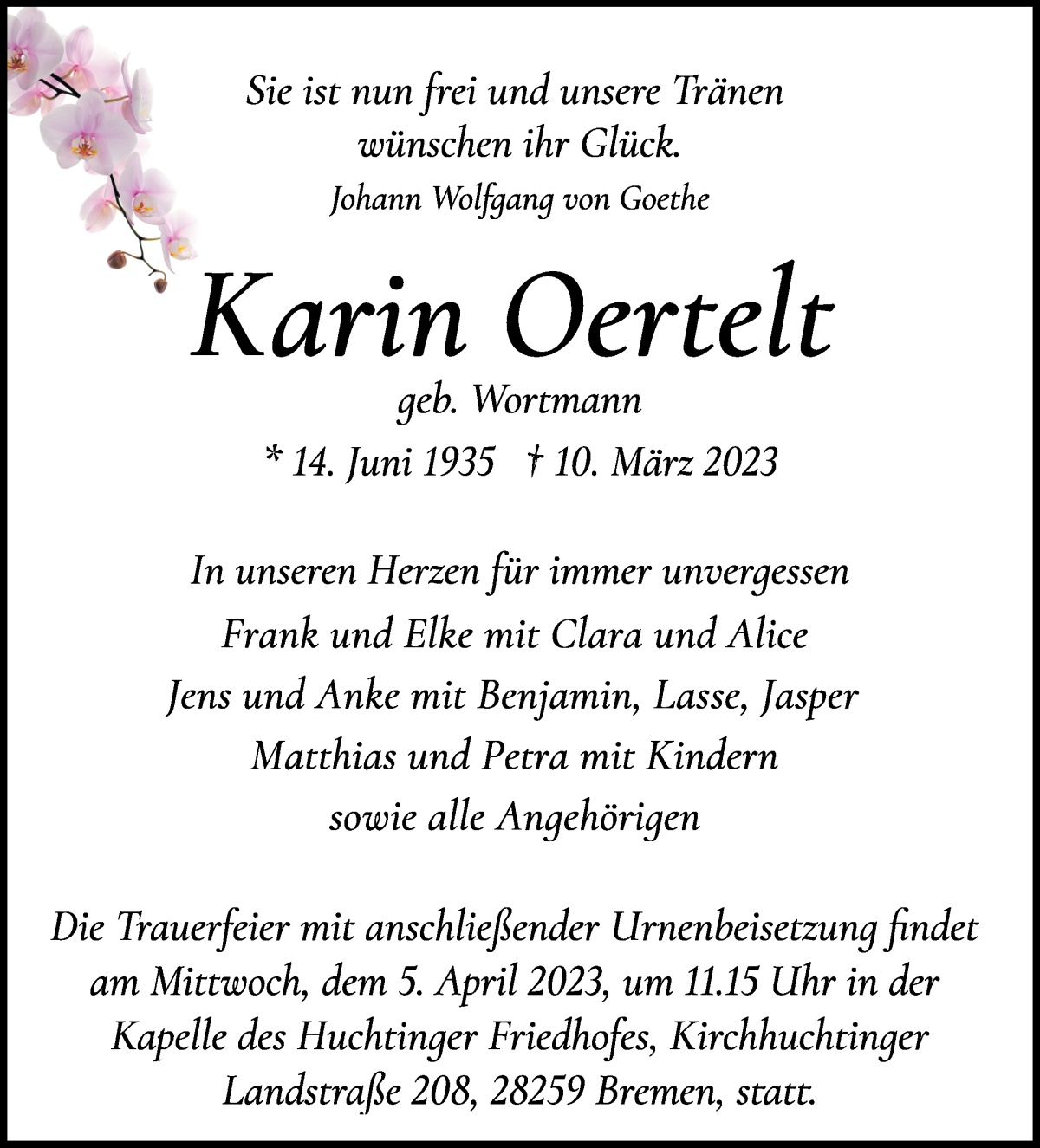 Sie ist nun frei und unsere Tränen wünschen ihr Glück.
Johann Wolfgang von Goethe

Karin Oertelt
geb. Wortmann
* 14. Juni 1935 † 10. März 2023

In unseren Herzen für immer unvergessen
Frank und Elke mit Clara und Alice
Jens und Anke mit Benjamin, Lasse, Jasper
Matthias und Petra mit Kindern
sowie alle Angehörigen

Die Trauerfeier mit anschließender Urnenbeisetzung findet am Mittwoch, dem 5. April 2023, um 11.15 Uhr in der Kapelle des Huchtinger Friedhofes, Kirchhuchtinger Landstraße 208, 28259 Bremen, statt.